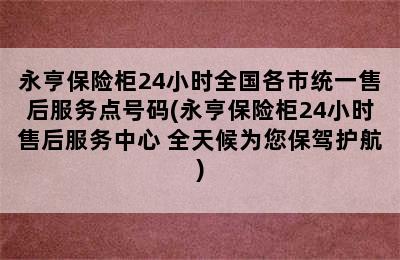 永亨保险柜24小时全国各市统一售后服务点号码(永亨保险柜24小时售后服务中心 全天候为您保驾护航)